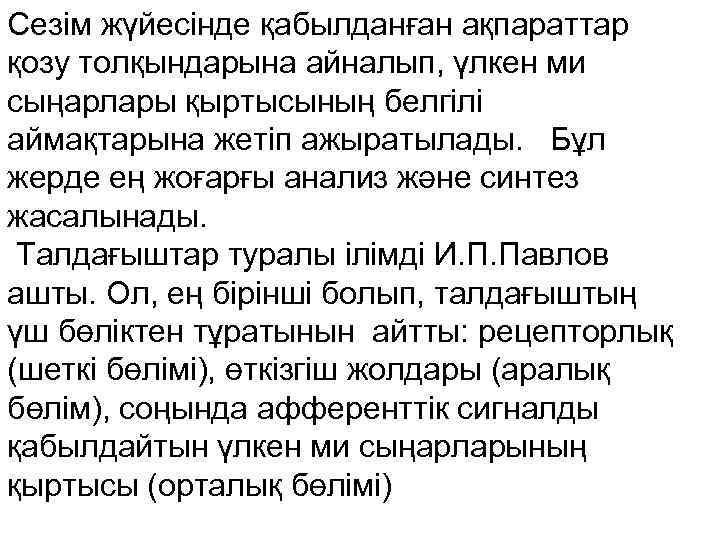 Сезім жүйесінде қабылданған ақпараттар қозу толқындарына айналып, үлкен ми сыңарлары қыртысының белгілі аймақтарына жетіп ажыратылады. Бұл жерде ең жоғарғы анализ және синтез жасалынады.

Талдағыштар туралы ілімді И.П.Павлов ашты. Ол, ең бірінші болып, талдағыштың үш бөліктен тұратынын айтты: рецепторлық (шеткі бөлімі), өткізгіш жолдары (аралық бөлім), соңында афференттік сигналды қабылдайтын үлкен ми сыңарларының қыртысы (орталық бөлімі)